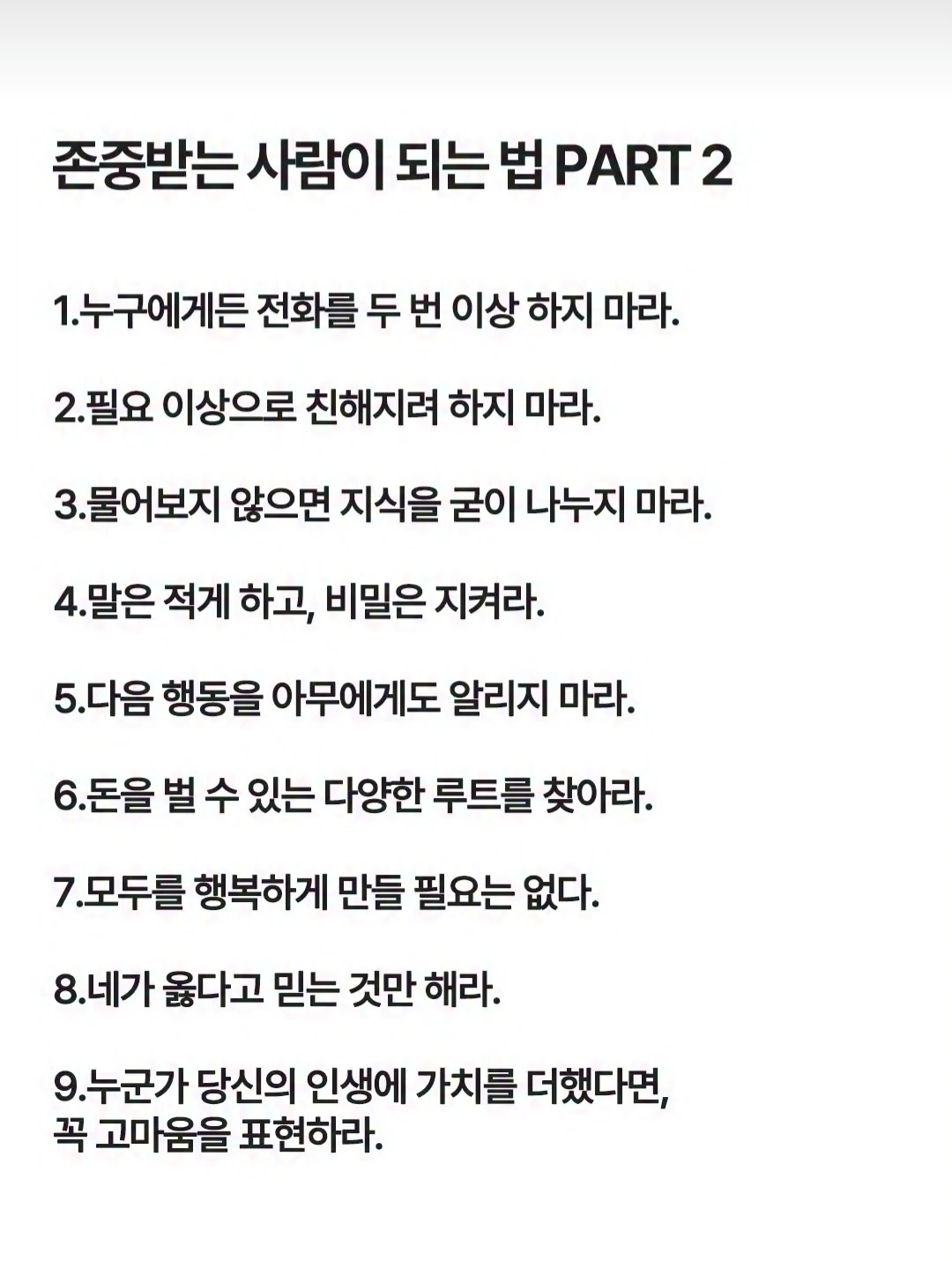 존중받는 사람이 되는 법 PART 2

1.누구에게든 전화를 두 번 이상 하지 마라.

2.필요 이상으로 친해지려 하지 마라.

3.물어보지 않으면 지식을 굳이 나누지 마라.

4.말은 적게 하고, 비밀은 지켜라.

5.다음 행동을 아무에게도 알리지 마라.

6.돈을 벌 수 있는 다양한 루트를 찾아라.

7.모두를 행복하게 만들 필요는 없다.

8.네가 옳다고 믿는 것만 해라.

9.누군가 당신의 인생에 가치를 더했다면, 꼭 고마움을 표현하라.